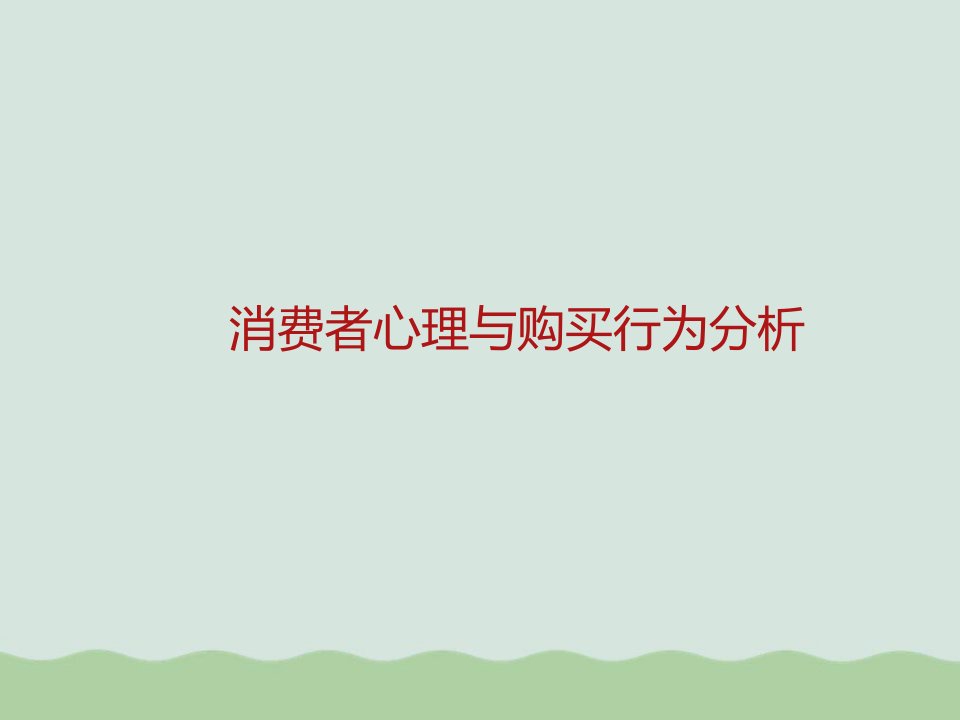 消费者心理与购买行为分析